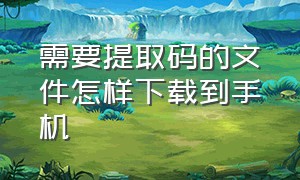 需要提取码的文件怎样下载到手机